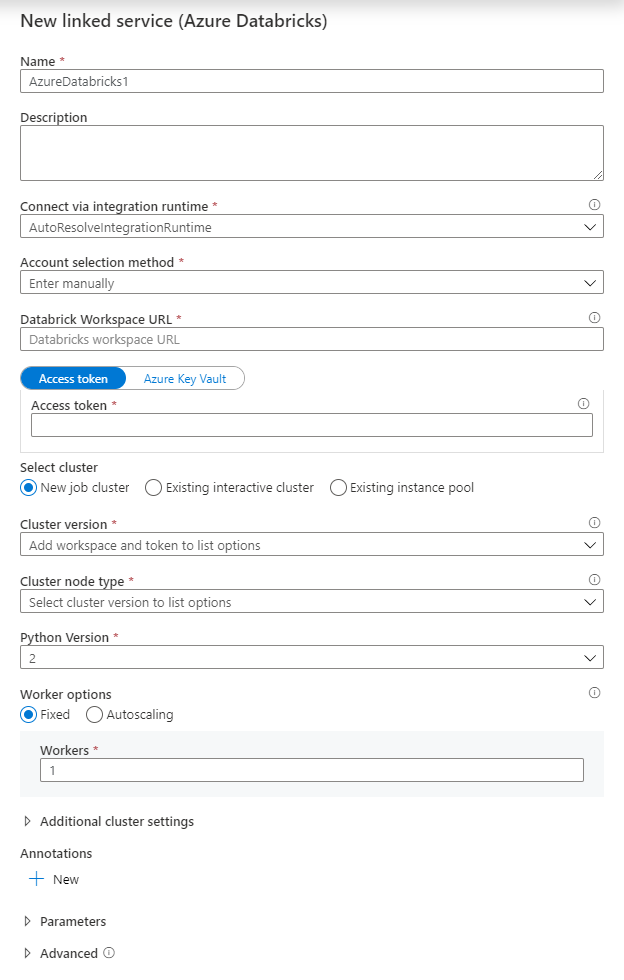 New linked service (Azure Databricks)

Name *
AzureDatabricks1

Description

Connect via integration runtime *
AutoResolveIntegrationRuntime

Account selection method *
Enter manually

Databrick Workspace URL *
Databricks workspace URL

Access token
Azure Key Vault

Access token *

Select cluster
New job cluster
Existing interactive cluster
Existing instance pool

Cluster version *
Add workspace and token to list options

Cluster node type *
Select cluster version to list options

Python Version *
2

Worker options
Fixed
Autoscaling

Workers *
1

Additional cluster settings

Annotations
New

Parameters

Advanced